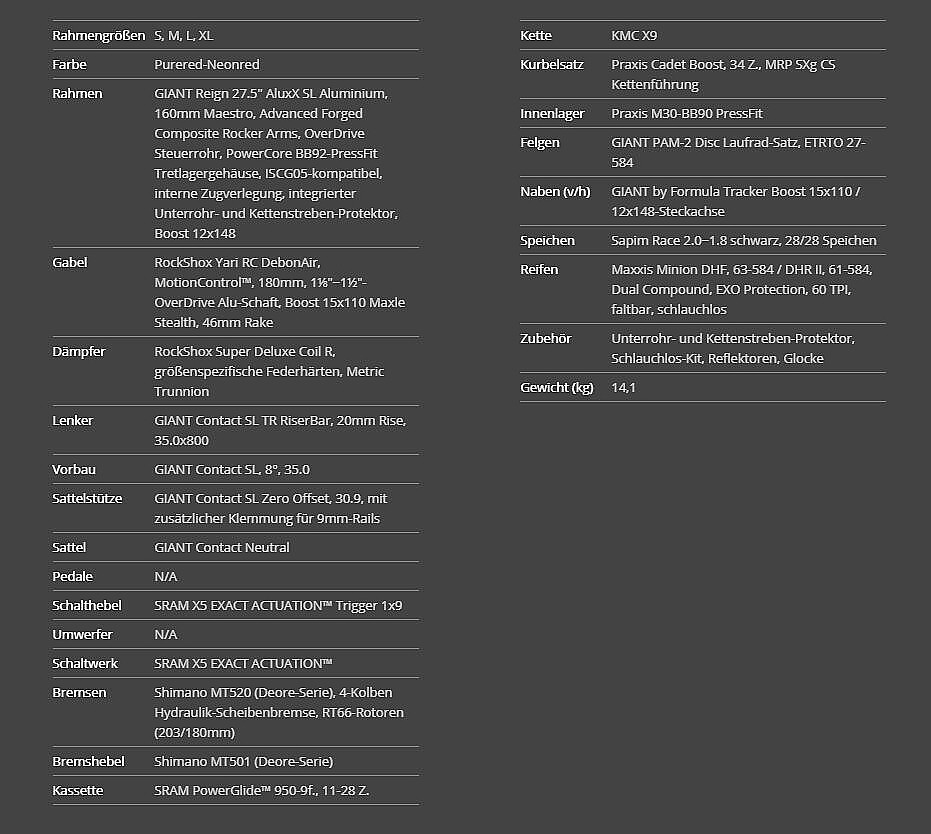 | | |
|---|---|
| Rahmengrößen | S, M, L, XL |
| Farbe | Purered-Neonred |
| Rahmen | GIANT Reign 27.5" AluxX SL Aluminium, 160mm Maestro, Advanced Forged Composite Rocker Arms, OverDrive Steuerrohr, PowerCore BB92-PressFit Tretlagergehäuse, ISCG05-kompatibel, interne Zugverlegung, integrierter Unterrohr- und Kettenstreben-Protektor, Boost 12x148 |
| Gabel | RockShox Yari RC DebonAir, MotionControl™, 180mm, 1⅛"–1½"-OverDrive Alu-Schaft, Boost 15x110 Maxle Stealth, 46mm Rake |
| Dämpfer | RockShox Super Deluxe Coil R, größenspezifische Federhärten, Metric Trunnion |
| Lenker | GIANT Contact SL TR RiserBar, 20mm Rise, 35.0x800 |
| Vorbau | GIANT Contact SL, 8°, 35.0 |
| Sattelstütze | GIANT Contact SL Zero Offset, 30.9, mit zusätzlicher Klemmung für 9mm-Rails |
| Sattel | GIANT Contact Neutral |
| Pedale | N/A |
| Schalthebel | SRAM X5 EXACT ACTUATION™ Trigger 1x9 |
| Umwerfer | N/A |
| Schaltwerk | SRAM X5 EXACT ACTUATION™ |
| Bremsen | Shimano MT520 (Deore-Serie), 4-Kolben Hydraulik-Scheibenbremse, RT66-Rotoren (203/180mm) |
| Bremshebel | Shimano MT501 (Deore-Serie) |
| Kassette | SRAM PowerGlide™ 950-9f., 11-28 Z. |

| | |
|---|---|
| Kette | KMC X9 |
| Kurbelsatz | Praxis Cadet Boost, 34 Z., MRP SXg CS Kettenführung |
| Innenlager | Praxis M30-BB90 PressFit |
| Felgen | GIANT PAM-2 Disc Laufrad-Satz, ETRTO 27-584 |
| Naben (v/h) | GIANT by Formula Tracker Boost 15x110 / 12x148-Steckachse |
| Speichen | Sapim Race 2.0–1.8 schwarz, 28/28 Speichen |
| Reifen | Maxxis Minion DHF, 63-584 / DHR II, 61-584, Dual Compound, EXO Protection, 60 TPI, faltbar, schlauchlos |
| Zubehör | Unterrohr- und Kettenstreben-Protektor, Schlauchlos-Kit, Reflektoren, Glocke |
| Gewicht (kg) | 14,1 |